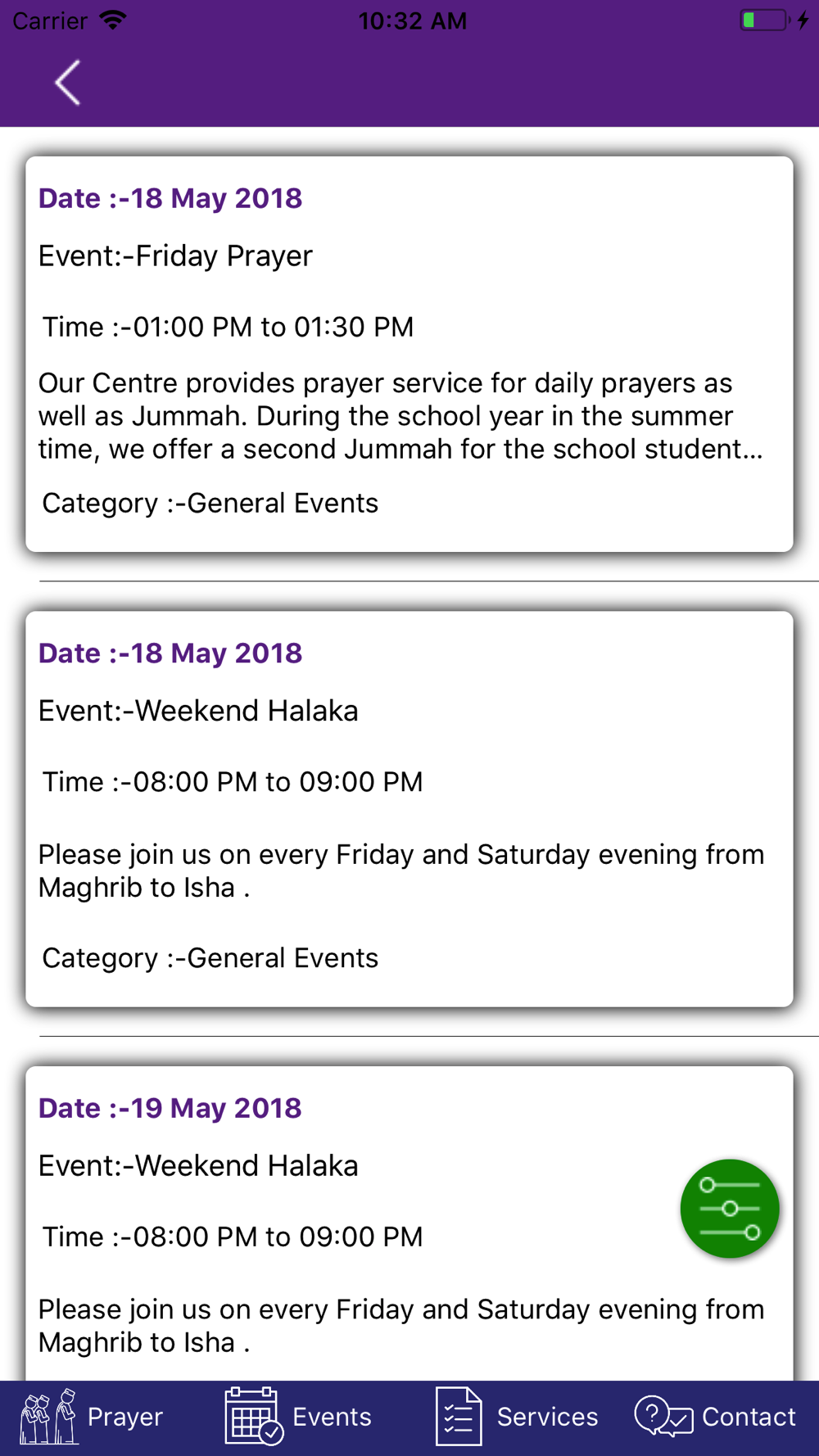 Carrier 10:32 AM

Date :-18 May 2018

Event:-Friday Prayer

Time :-01:00 PM to 01:30 PM

Our Centre provides prayer service for daily prayers as well as Jummah. During the school year in the summer time, we offer a second Jummah for the school student...

Category :-General Events

Date :-18 May 2018

Event:-Weekend Halaka

Time :-08:00 PM to 09:00 PM

Please join us on every Friday and Saturday evening from Maghrib to Isha .

Category :-General Events

Date :-19 May 2018

Event:-Weekend Halaka

Time :-08:00 PM to 09:00 PM

Please join us on every Friday and Saturday evening from Maghrib to Isha .

Prayer Events Services Contact